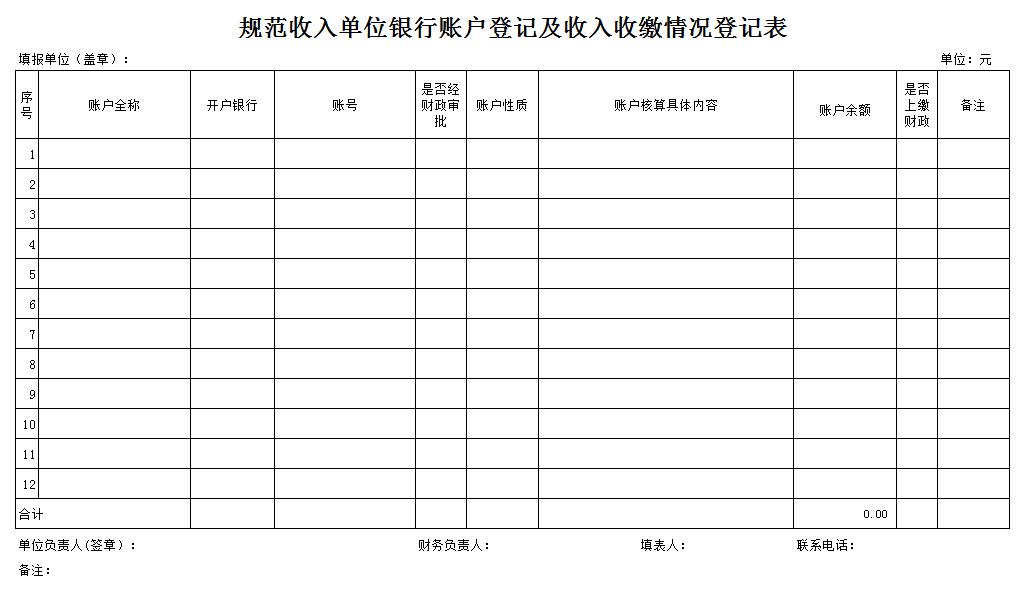 规范收入单位银行账户登记及收入收缴情况登记表

填报单位（盖章）：

单位：元

| 序号 | 账户全称 | 开户银行 | 账号 | 是否经财政审批 | 账户性质 | 账户核算具体内容 | 账户余额 | 是否上缴财政 | 备注 |
|---|---|---|---|---|---|---|---|---|---|
| 1 | | | | | | | | | |
| 2 | | | | | | | | | |
| 3 | | | | | | | | | |
| 4 | | | | | | | | | |
| 5 | | | | | | | | | |
| 6 | | | | | | | | | |
| 7 | | | | | | | | | |
| 8 | | | | | | | | | |
| 9 | | | | | | | | | |
| 10 | | | | | | | | | |
| 11 | | | | | | | | | |
| 12 | | | | | | | | | |
| 合计 | | | | | | | 0.00 | | |

单位负责人(签章)： 财务负责人： 填表人： 联系电话：

备注：